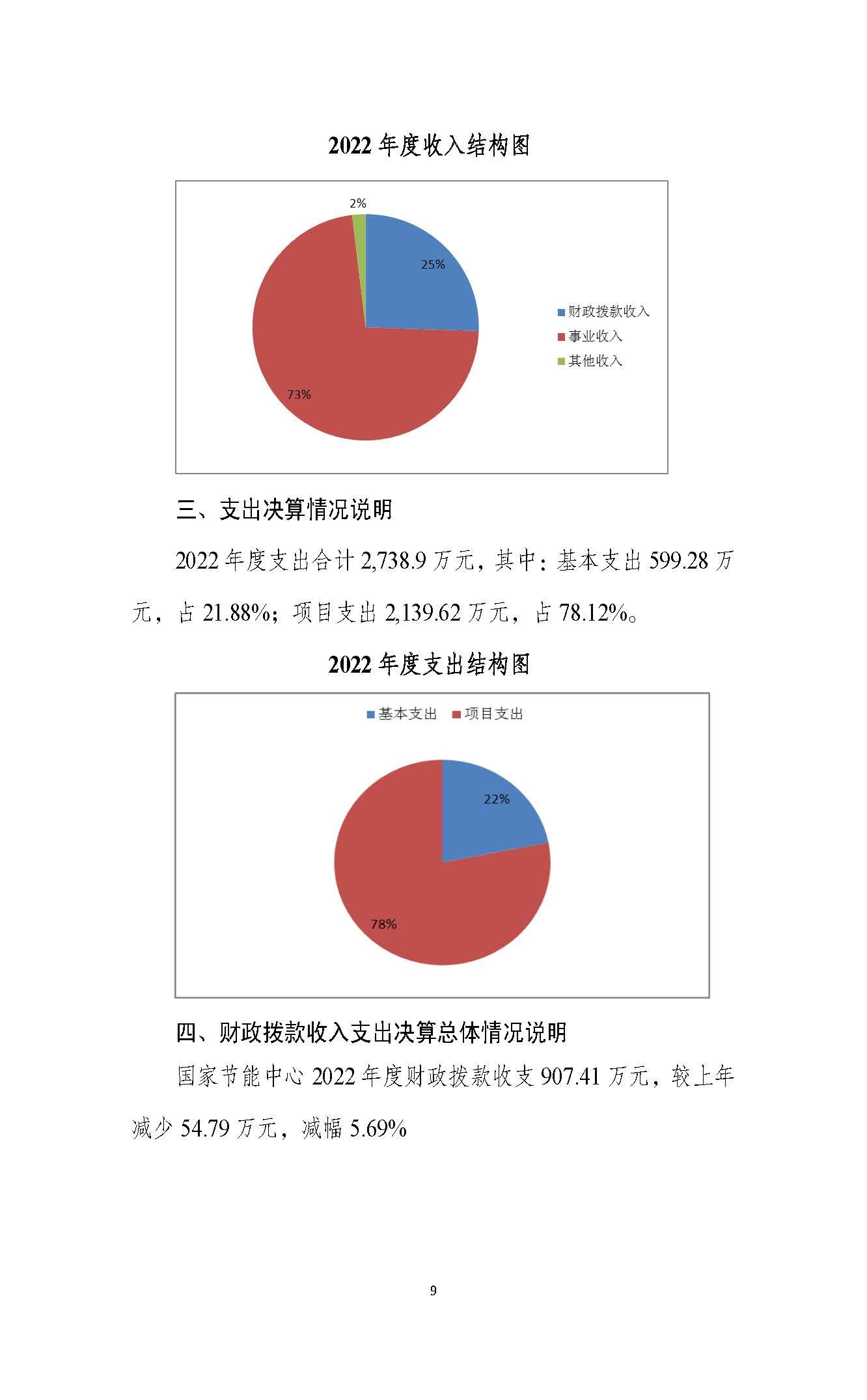 2022 年度收入结构图

2%

25%

73%

财政拨款收入
事业收入
其他收入

三、支出决算情况说明

2022 年度支出合计 2,738.9 万元，其中：基本支出 599.28 万元，占 21.88%；项目支出 2,139.62 万元，占 78.12%。

2022 年度支出结构图

基本支出　项目支出

22%

78%

四、财政拨款收入支出决算总体情况说明

国家节能中心 2022 年度财政拨款收支 907.41 万元，较上年减少 54.79 万元，减幅 5.69%

9